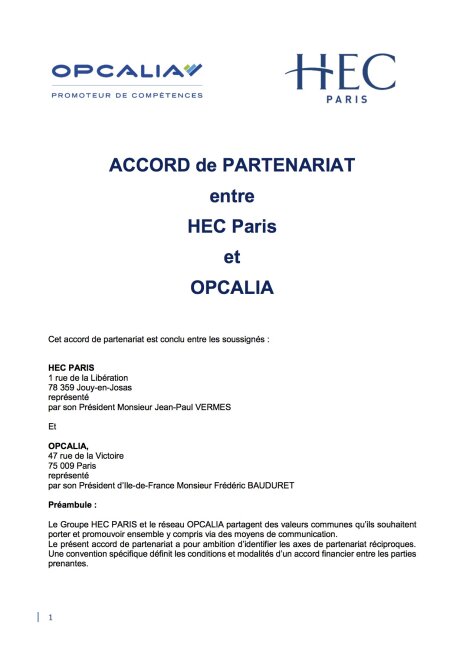 OPCALIA
PROMOTEUR DE COMPÉTENCES

HEC
PARIS

ACCORD de PARTENARIAT
entre
HEC Paris
et
OPCALIA

Cet accord de partenariat est conclu entre les soussignés :

HEC PARIS
1 rue de la Libération
78 359 Jouy-en-Josas
représenté
par son Président Monsieur Jean-Paul VERMES

Et

OPCALIA,
47 rue de la Victoire
75 009 Paris
représenté
par son Président d'Ile-de-France Monsieur Frédéric BAUDURET

Préambule :

Le Groupe HEC PARIS et le réseau OPCALIA partagent des valeurs communes qu'ils souhaitent porter et promouvoir ensemble y compris via des moyens de communication.
Le présent accord de partenariat a pour ambition d'identifier les axes de partenariat réciproques. Une convention spécifique définit les conditions et modalités d'un accord financier entre les parties prenantes.

1